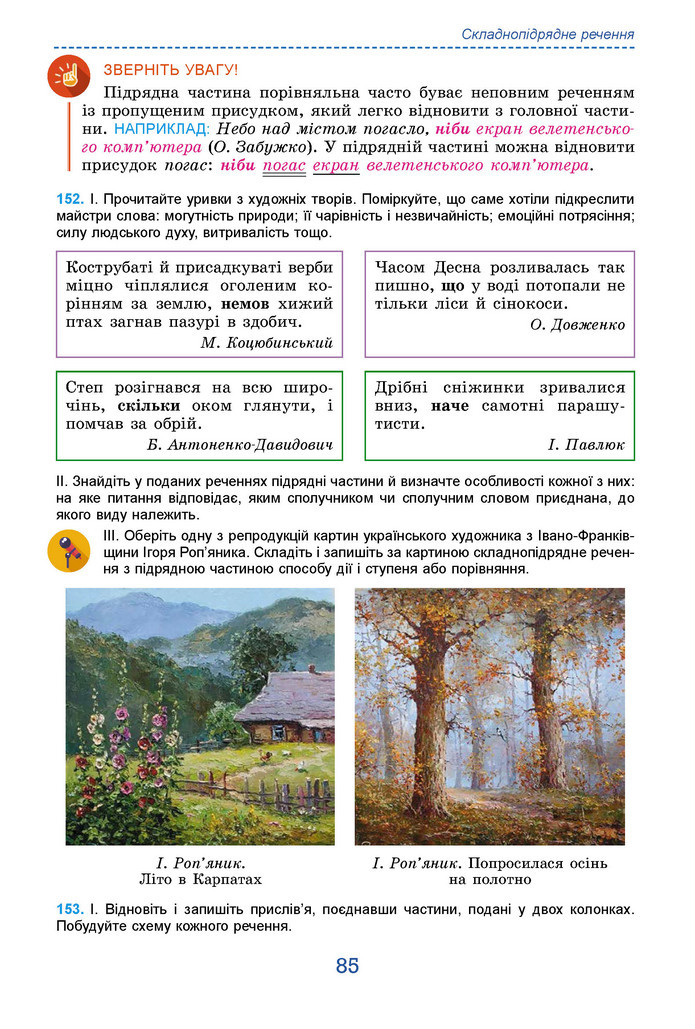 Складнопідрядне речення

ЗВЕРНІТЬ УВАГУ!

Підрядна частина порівняльна часто буває неповним реченням із пропущеним присудком, який легко відновити з головної частини. НАПРИКЛАД: Небо над містом погасло, ніби екран велетенського комп'ютера (О. Забужко). У підрядній частині можна відновити присудок погас: ніби погас екран велетенського комп'ютера.

152. І. Прочитайте уривки з художніх творів. Поміркуйте, що саме хотіли підкреслити майстри слова: могутність природи; її чарівність і незвичайність; емоційні потрясіння; силу людського духу, витривалість тощо.

Кострубаті й присадкуваті верби міцно чіплялися оголеним корінням за землю, немов хижий птах загнав пазурі в здобич.
М. Коцюбинський

Часом Десна розливалась так пишно, що у воді потопали не тільки ліси й сінокоси.
О. Довженко

Степ розігнався на всю широчінь, скільки оком глянути, і помчав за обрій.
Б. Антоненко-Давидович

Дрібні сніжинки зривалися вниз, наче самотні парашутисти.
І. Павлюк

ІІ. Знайдіть у поданих реченнях підрядні частини й визначте особливості кожної з них: на яке питання відповідає, яким сполучником чи сполучним словом приєднана, до якого виду належить.

ІІІ. Оберіть одну з репродукцій картин українського художника з Івано-Франківщини Ігоря Роп'яника. Складіть і запишіть за картиною складнопідрядне речення з підрядною частиною способу дії і ступеня або порівняння.

І. Роп'яник.
Літо в Карпатах

І. Роп'яник. Попросилася осінь на полотно

153. І. Відновіть і запишіть прислів'я, поєднавши частини, подані у двох колонках. Побудуйте схему кожного речення.

85